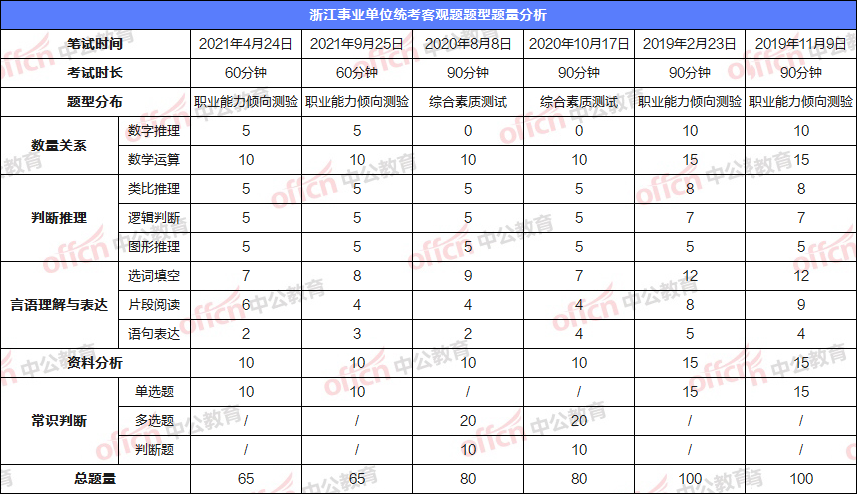 浙江事业单位统考客观题题型题量分析

| 笔试时间 | | 2021年4月24日 | 2021年9月25日 | 2020年8月8日 | 2020年10月17日 | 2019年2月23日 | 2019年11月9日 |
|---|---|---|---|---|---|---|---|
| 考试时长 | | 60分钟 | 60分钟 | 90分钟 | 90分钟 | 90分钟 | 90分钟 |
| 题型分布 | | 职业能力倾向测验 | 职业能力倾向测验 | 综合素质测试 | 综合素质测试 | 职业能力倾向测验 | 职业能力倾向测验 |
| 数量关系 | 数字推理 | 5 | 5 | 0 | 0 | 10 | 10 |
| | 数学运算 | 10 | 10 | 10 | 10 | 15 | 15 |
| 判断推理 | 类比推理 | 5 | 5 | 5 | 5 | 8 | 8 |
| | 逻辑判断 | 5 | 5 | 5 | 5 | 7 | 7 |
| | 图形推理 | 5 | 5 | 5 | 5 | 5 | 5 |
| 言语理解与表达 | 选词填空 | 7 | 8 | 9 | 7 | 12 | 12 |
| | 片段阅读 | 6 | 4 | 4 | 4 | 8 | 9 |
| | 语句表达 | 2 | 3 | 2 | 4 | 5 | 4 |
| 资料分析 | | 10 | 10 | 10 | 10 | 15 | 15 |
| 常识判断 | 单选题 | 10 | 10 | / | / | 15 | 15 |
| | 多选题 | / | / | 20 | 20 | / | / |
| | 判断题 | / | / | 10 | 10 | / | / |
| 总题量 | | 65 | 65 | 80 | 80 | 100 | 100 |

offcn 中公教育